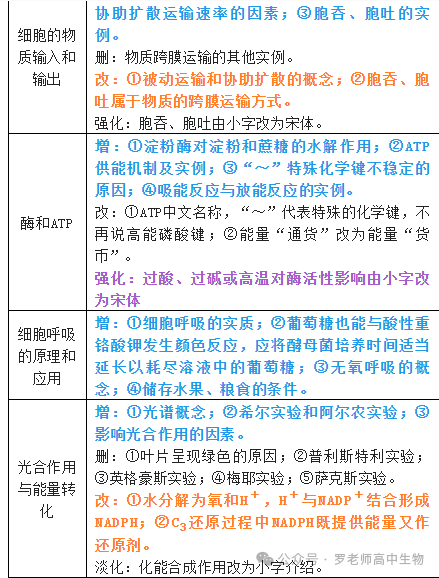 | | |
|---|---|
| 细胞的物质输入和输出 | 协助扩散运输速率的因素；③胞吞、胞吐的实例。<br>删：物质跨膜运输的其他实例。<br>改：①被动运输和协助扩散的概念；②胞吞、胞吐属于物质的跨膜运输方式。<br>强化：胞吞、胞吐由小字改为宋体。 |
| 酶和ATP | 增：①淀粉酶对淀粉和蔗糖的水解作用；②ATP供能机制及实例；③“～”特殊化学键不稳定的原因；④吸能反应与放能反应的实例。<br>改：①ATP中文名称，“～”代表特殊的化学键，不再说高能磷酸键；②能量“通货”改为能量“货币”。<br>强化：过酸、过碱或高温对酶活性影响由小字改为宋体 |
| 细胞呼吸的原理和应用 | 增：①细胞呼吸的实质；②葡萄糖也能与酸性重铬酸钾发生颜色反应，应将酵母菌培养时间适当延长以耗尽溶液中的葡萄糖；③无氧呼吸的概念；④储存水果、粮食的条件。 |
| 光合作用与能量转化 | 增：①光谱概念；②希尔实验和阿尔农实验；③影响光合作用的因素。<br>删：①叶片呈现绿色的原因；②普利斯特利实验；③英格豪斯实验；④梅耶实验；⑤萨克斯实验。<br>改：①水分解为氧和$H^+$，$H^+$与$NADP^+$结合形成NADPH；②$C_3$还原过程中NADPH既提供能量又作还原剂。<br>淡化：化能合成作用改为小字介绍。 |

公众号 · 罗老师高中生物